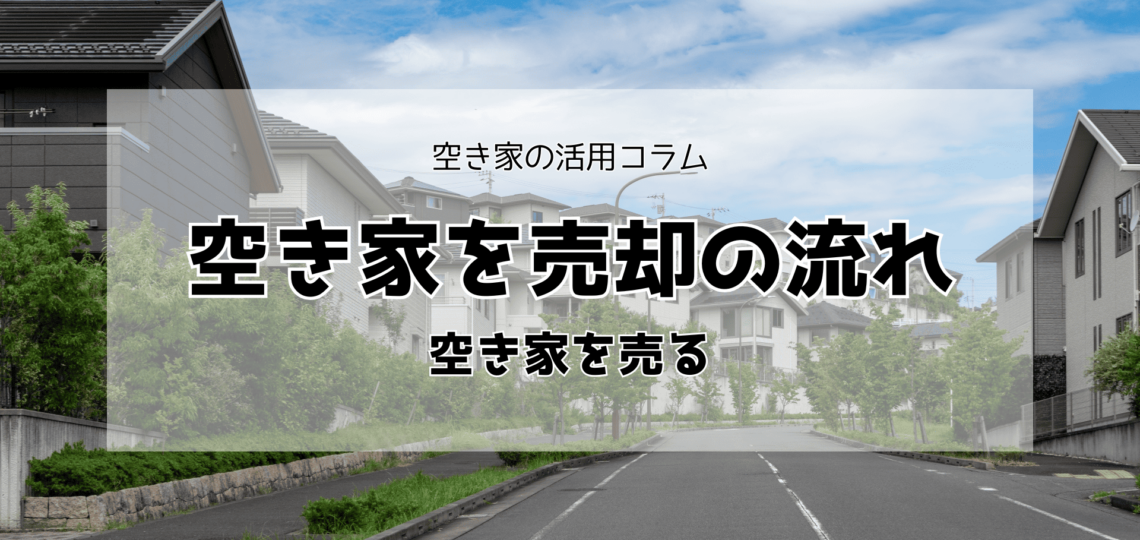 空き家の活用コラム

空き家を売却の流れ

空き家を売る